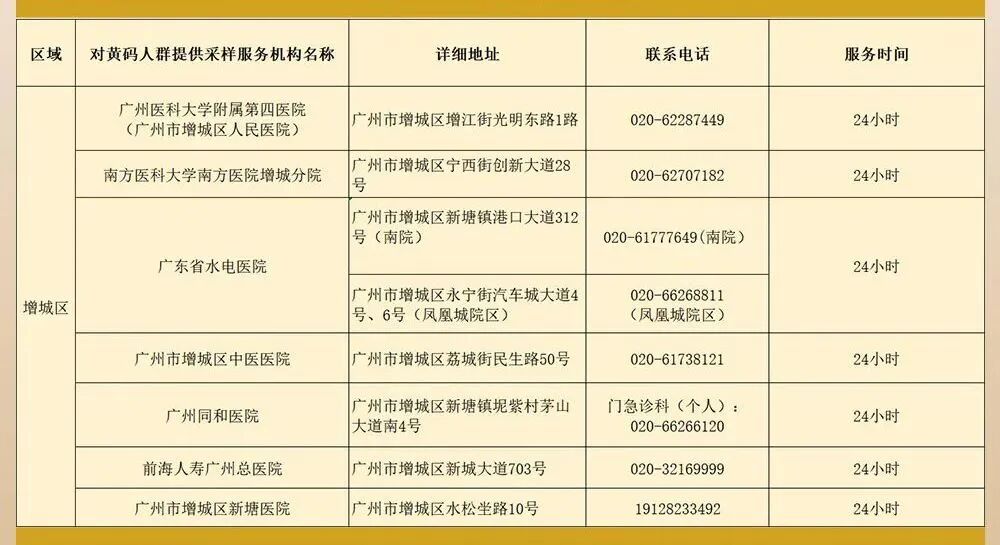 | 区域 | 对黄码人群提供采样服务机构名称 | 详细地址 | 联系电话 | 服务时间 |
|---|---|---|---|---|
| 增城区 | 广州医科大学附属第四医院（广州市增城区人民医院） | 广州市增城区增江街光明东路1路 | 020-62287449 | 24小时 |
|  | 南方医科大学南方医院增城分院 | 广州市增城区宁西街创新大道28号 | 020-62707182 | 24小时 |
|  | 广东省水电医院 | 广州市增城区新塘镇港口大道312号（南院） | 020-61777649(南院) | 24小时 |
|  |  | 广州市增城区永宁街汽车城大道4号、6号（凤凰城院区） | 020-66268811（凤凰城院区） |  |
|  | 广州市增城区中医医院 | 广州市增城区荔城街民生路50号 | 020-61738121 | 24小时 |
|  | 广州同和医院 | 广州市增城区新塘镇坭紫村茅山大道南4号 | 门急诊科（个人）：020-66266120 | 24小时 |
|  | 前海人寿广州总医院 | 广州市增城区新城大道703号 | 020-32169999 | 24小时 |
|  | 广州市增城区新塘医院 | 广州市增城区水松坐路10号 | 19128233492 | 24小时 |